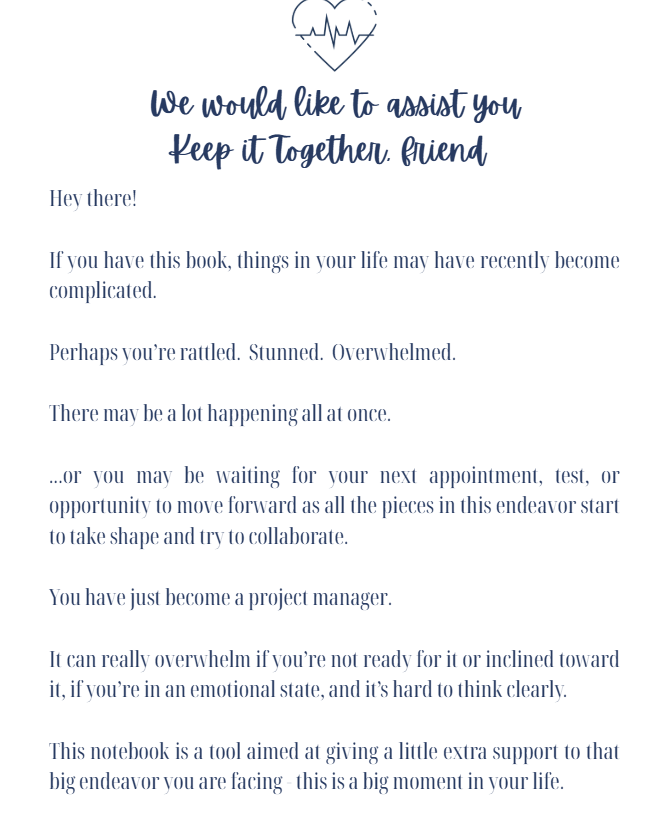 We would like to assist you
Keep it Together, friend

Hey there!

If you have this book, things in your life may have recently become complicated.

Perhaps you're rattled. Stunned. Overwhelmed.

There may be a lot happening all at once.

...or you may be waiting for your next appointment, test, or opportunity to move forward as all the pieces in this endeavor start to take shape and try to collaborate.

You have just become a project manager.

It can really overwhelm if you're not ready for it or inclined toward it, if you're in an emotional state, and it's hard to think clearly.

This notebook is a tool aimed at giving a little extra support to that big endeavor you are facing - this is a big moment in your life.